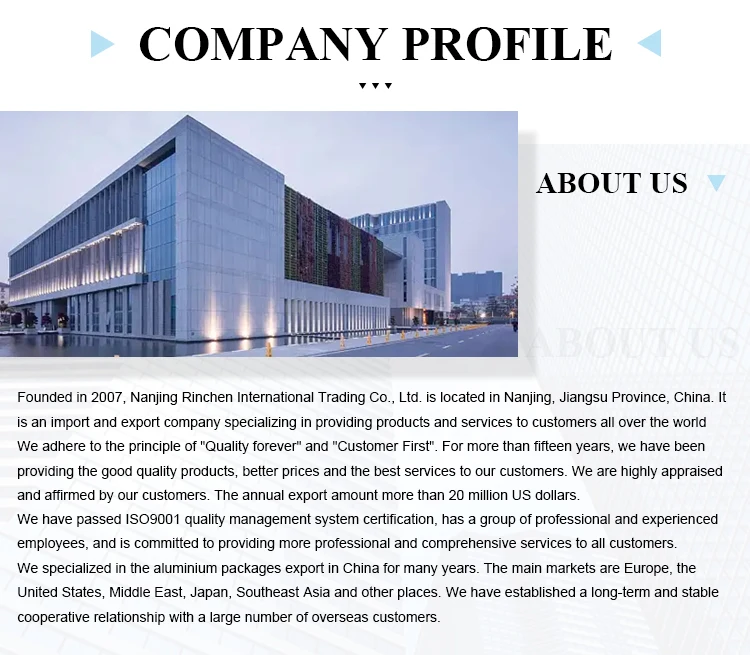 COMPANY PROFILE

ABOUT US

ABOUT US

Founded in 2007, Nanjing Rinchen International Trading Co., Ltd. is located in Nanjing, Jiangsu Province, China. It is an import and export company specializing in providing products and services to customers all over the world We adhere to the principle of "Quality forever" and "Customer First". For more than fifteen years, we have been providing the good quality products, better prices and the best services to our customers. We are highly appraised and affirmed by our customers. The annual export amount more than 20 million US dollars.
We have passed ISO9001 quality management system certification, has a group of professional and experienced employees, and is committed to providing more professional and comprehensive services to all customers.
We specialized in the aluminium packages export in China for many years. The main markets are Europe, the United States, Middle East, Japan, Southeast Asia and other places. We have established a long-term and stable cooperative relationship with a large number of overseas customers.